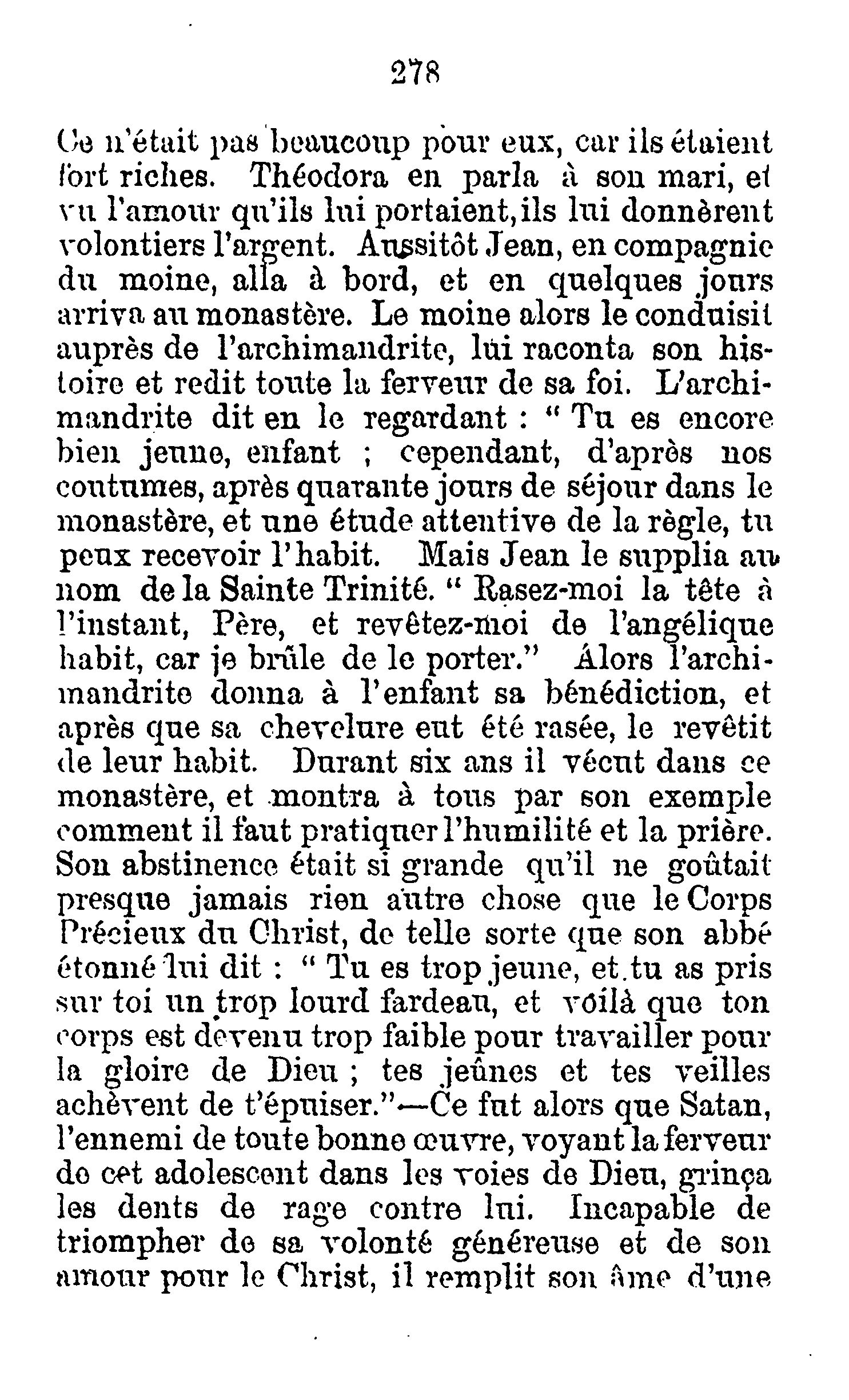 278

Ce n'était pas beaucoup pour eux, car ils étaient fort riches. Théodora en parla à son mari, et vu l'amour qu'ils lui portaient, ils lui donnèrent volontiers l'argent. Aussitôt Jean, en compagnie du moine, alla à bord, et en quelques jours arriva au monastère. Le moine alors le conduisit auprès de l'archimandrite, lui raconta son histoire et redit toute la ferveur de sa foi. L'archimandrite dit en le regardant : " Tu es encore bien jeune, enfant ; cependant, d'après nos coutumes, après quarante jours de séjour dans le monastère, et une étude attentive de la règle, tu peux recevoir l'habit. Mais Jean le supplia au nom de la Sainte Trinité. " Rasez-moi la tête à l'instant, Père, et revêtez-moi de l'angélique habit, car je brûle de le porter." Alors l'archimandrite donna à l'enfant sa bénédiction, et après que sa chevelure eut été rasée, le revêtit de leur habit. Durant six ans il vécut dans ce monastère, et montra à tous par son exemple comment il faut pratiquer l'humilité et la prière. Son abstinence était si grande qu'il ne goûtait presque jamais rien autre chose que le Corps Précieux du Christ, de telle sorte que son abbé étonné lui dit : " Tu es trop jeune, et tu as pris sur toi un trop lourd fardeau, et voilà que ton corps est devenu trop faible pour travailler pour la gloire de Dieu ; tes jeûnes et tes veilles achèvent de t'épuiser."—Ce fut alors que Satan, l'ennemi de toute bonne œuvre, voyant la ferveur de cet adolescent dans les voies de Dieu, grinça les dents de rage contre lui. Incapable de triompher de sa volonté généreuse et de son amour pour le Christ, il remplit son âme d'une